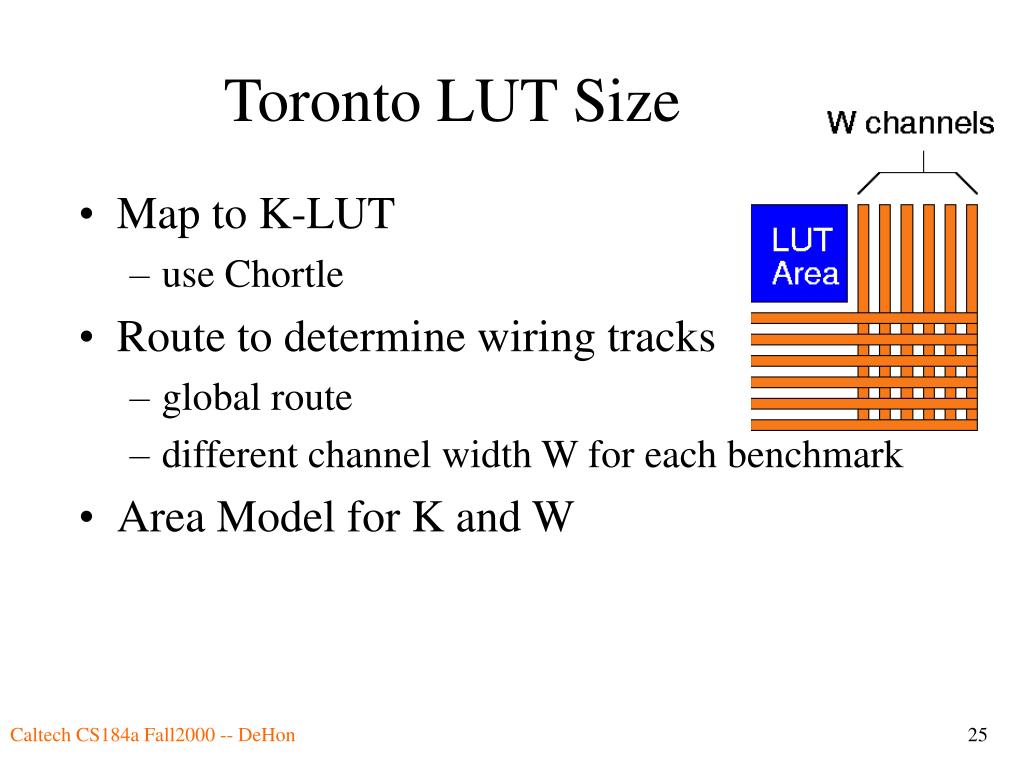 Toronto LUT Size

W channels

LUT Area

• Map to K-LUT
 – use Chortle
• Route to determine wiring tracks
 – global route
 – different channel width W for each benchmark
• Area Model for K and W

Caltech CS184a Fall2000 -- DeHon

25